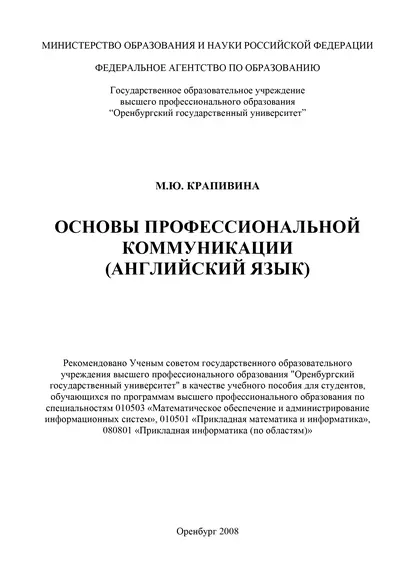 МИНИСТЕРСТВО ОБРАЗОВАНИЯ И НАУКИ РОССИЙСКОЙ ФЕДЕРАЦИИ

ФЕДЕРАЛЬНОЕ АГЕНТСТВО ПО ОБРАЗОВАНИЮ

Государственное образовательное учреждение высшего профессионального образования "Оренбургский государственный университет"

М.Ю. КРАПИВИНА

ОСНОВЫ ПРОФЕССИОНАЛЬНОЙ КОММУНИКАЦИИ (АНГЛИЙСКИЙ ЯЗЫК)

Рекомендовано Ученым советом государственного образовательного учреждения высшего профессионального образования "Оренбургский государственный университет" в качестве учебного пособия для студентов, обучающихся по программам высшего профессионального образования по специальностям 010503 «Математическое обеспечение и администрирование информационных систем», 010501 «Прикладная математика и информатика», 080801 «Прикладная информатика (по областям)»

Оренбург 2008